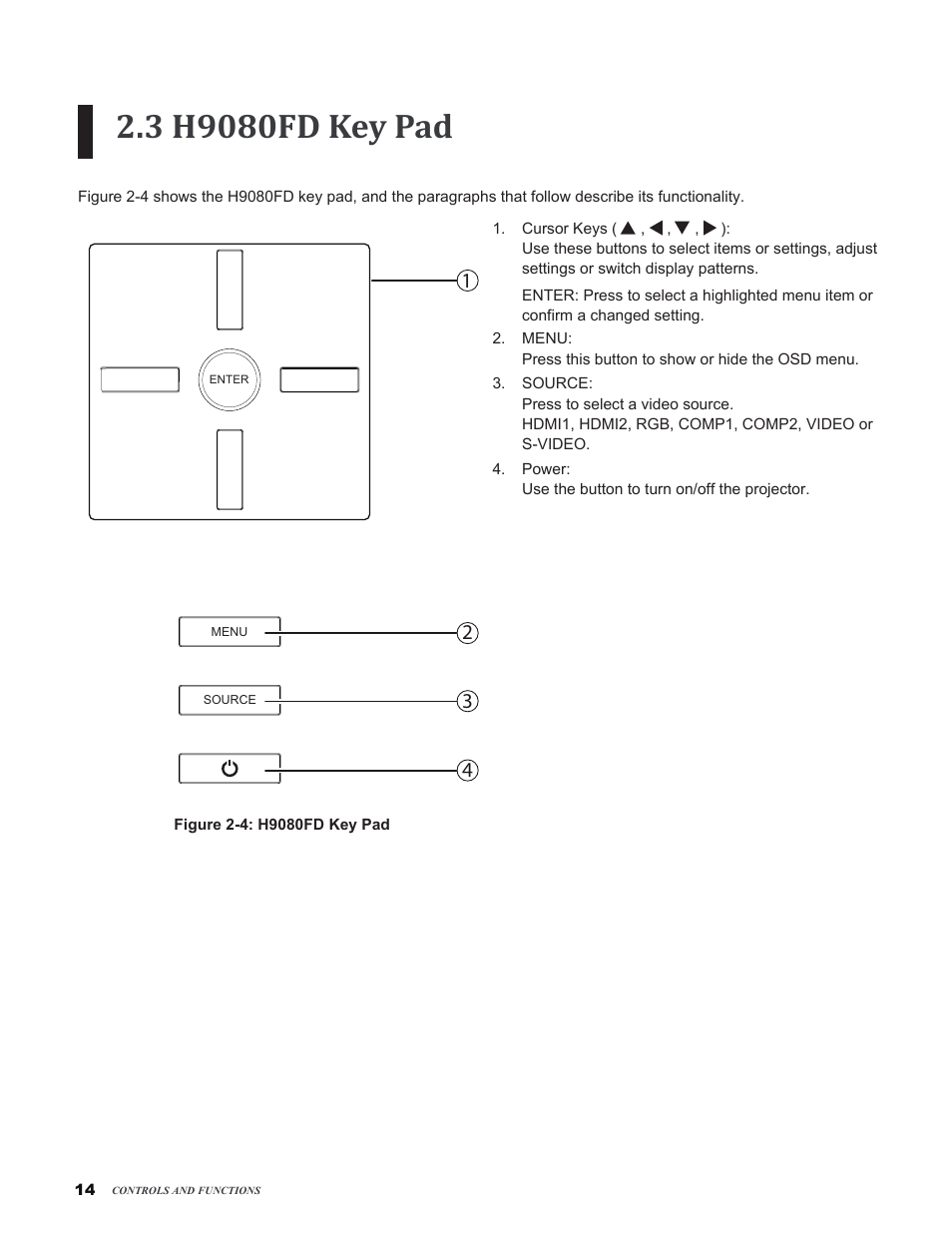 2.3 H9080FD Key Pad

Figure 2-4 shows the H9080FD key pad, and the paragraphs that follow describe its functionality.

ENTER

①

MENU ②

SOURCE ③

④

Figure 2-4: H9080FD Key Pad

1. Cursor Keys ( ▲ , ◀ , ▼ , ▶ ):
Use these buttons to select items or settings, adjust settings or switch display patterns.

ENTER: Press to select a highlighted menu item or confirm a changed setting.

2. MENU:
Press this button to show or hide the OSD menu.

3. SOURCE:
Press to select a video source.
HDMI1, HDMI2, RGB, COMP1, COMP2, VIDEO or S-VIDEO.

4. Power:
Use the button to turn on/off the projector.

14 CONTROLS AND FUNCTIONS